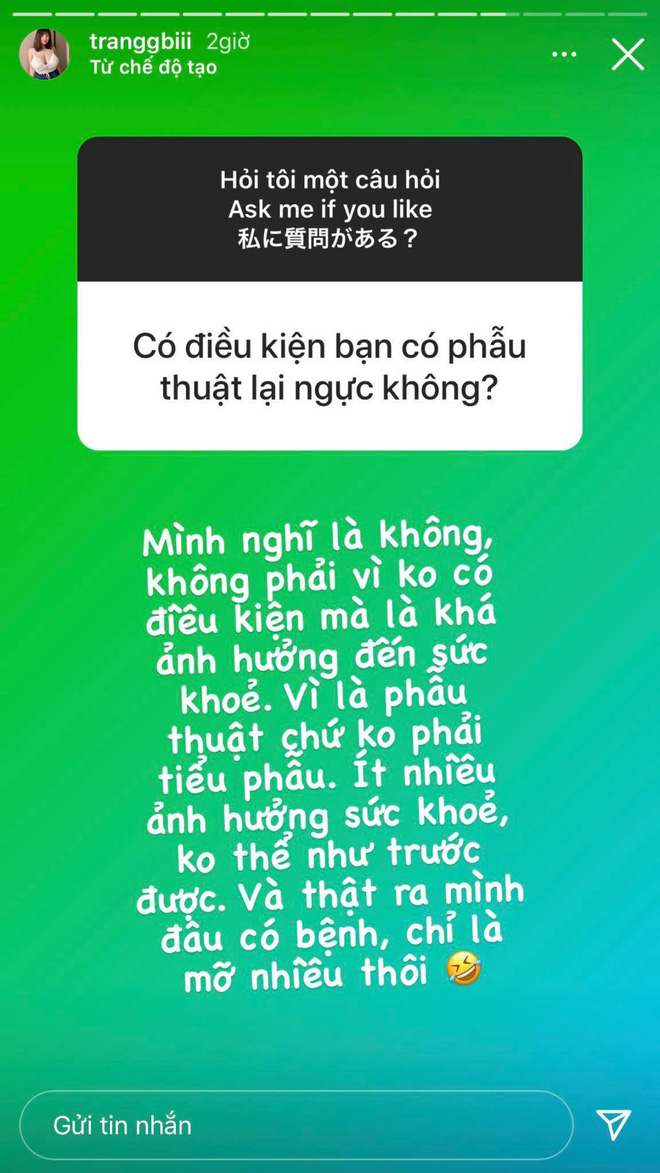 tranggbiii 2giờ
Từ chế độ tạo

Hỏi tôi một câu hỏi
Ask me if you like
私に質問がある？

Có điều kiện bạn có phẫu thuật lại ngực không?

Mình nghĩ là không, không phải vì ko có điều kiện mà là khá ảnh hưởng đến sức khoẻ. Vì là phẫu thuật chứ ko phải tiểu phẫu. Ít nhiều ảnh hưởng sức khoẻ, ko thể như trước được. Và thật ra mình đâu có bệnh, chỉ là mỡ nhiều thôi 🤣

Gửi tin nhắn